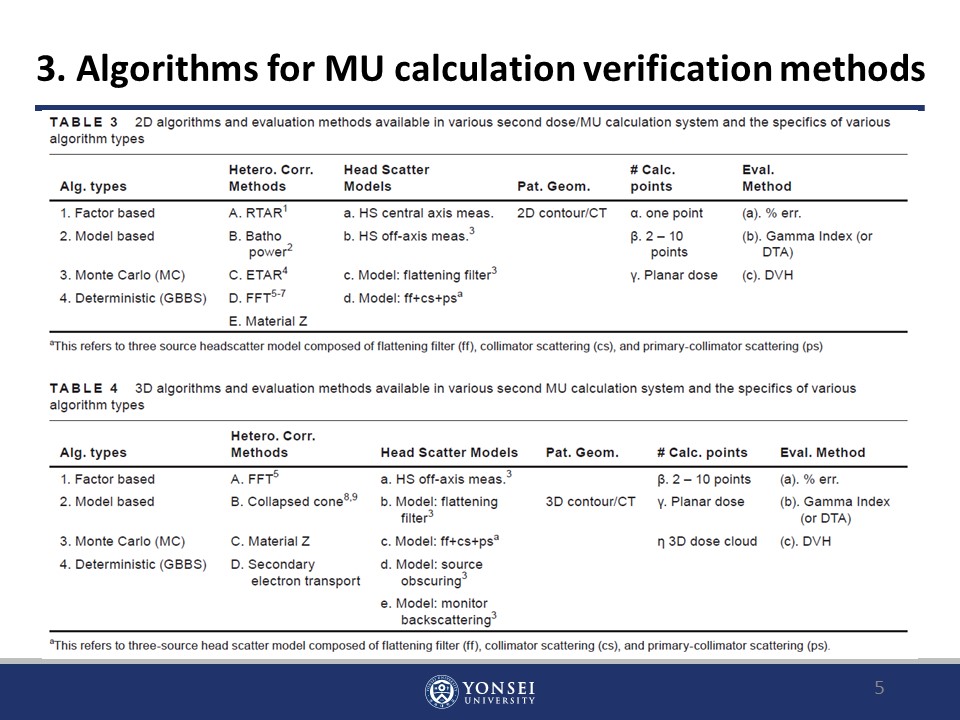 3. Algorithms for MU calculation verification methods

TABLE 3 2D algorithms and evaluation methods available in various second dose/MU calculation system and the specifics of various algorithm types

| Alg. types | Hetero. Corr. Methods | Head Scatter Models | Pat. Geom. | # Calc. points | Eval. Method |
|---|---|---|---|---|---|
| 1. Factor based | A. RTAR$^1$ | a. HS central axis meas. | 2D contour/CT | α. one point | (a). % err. |
| 2. Model based | B. Batho power$^2$ | b. HS off-axis meas.$^3$ | | β. 2 – 10 points | (b). Gamma Index (or DTA) |
| 3. Monte Carlo (MC) | C. ETAR$^4$ | c. Model: flattening filter$^3$ | | γ. Planar dose | (c). DVH |
| 4. Deterministic (GBBS) | D. FFT$^{5-7}$ | d. Model: ff+cs+ps$^a$ | | | |
| | E. Material Z | | | | |

$^a$This refers to three source headscatter model composed of flattening filter (ff), collimator scattering (cs), and primary-collimator scattering (ps)

TABLE 4 3D algorithms and evaluation methods available in various second MU calculation system and the specifics of various algorithm types

| Alg. types | Hetero. Corr. Methods | Head Scatter Models | Pat. Geom. | # Calc. points | Eval. Method |
|---|---|---|---|---|---|
| 1. Factor based | A. FFT$^5$ | a. HS off-axis meas.$^3$ | | β. 2 – 10 points | (a). % err. |
| 2. Model based | B. Collapsed cone$^{8,9}$ | b. Model: flattening filter$^3$ | 3D contour/CT | γ. Planar dose | (b). Gamma Index (or DTA) |
| 3. Monte Carlo (MC) | C. Material Z | c. Model: ff+cs+ps$^a$ | | η 3D dose cloud | (c). DVH |
| 4. Deterministic (GBBS) | D. Secondary electron transport | d. Model: source obscuring$^3$ | | | |
| | | e. Model: monitor backscattering$^3$ | | | |

$^a$This refers to three-source head scatter model composed of flattening filter (ff), collimator scattering (cs), and primary-collimator scattering (ps).

YONSEI UNIVERSITY

5